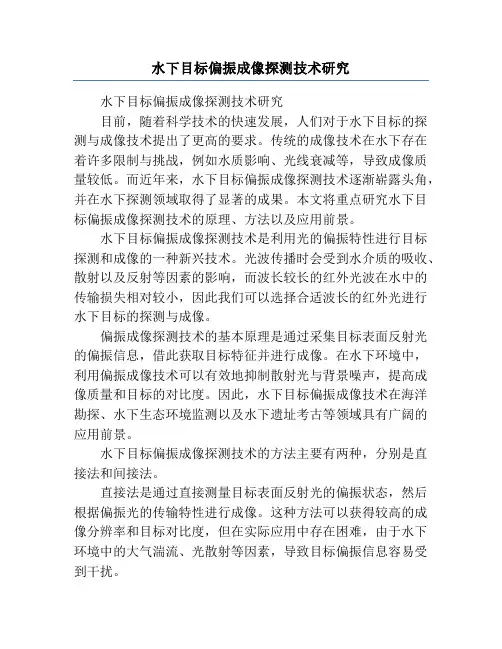 水下目标偏振成像探测技术研究

水下目标偏振成像探测技术研究

目前，随着科学技术的快速发展，人们对于水下目标的探测与成像技术提出了更高的要求。传统的成像技术在水下存在着许多限制与挑战，例如水质影响、光线衰减等，导致成像质量较低。而近年来，水下目标偏振成像探测技术逐渐崭露头角，并在水下探测领域取得了显著的成果。本文将重点研究水下目标偏振成像探测技术的原理、方法以及应用前景。

水下目标偏振成像探测技术是利用光的偏振特性进行目标探测和成像的一种新兴技术。光波传播时会受到水介质的吸收、散射以及反射等因素的影响，而波长较长的红外光波在水中的传输损失相对较小，因此我们可以选择合适波长的红外光进行水下目标的探测与成像。

偏振成像探测技术的基本原理是通过采集目标表面反射光的偏振信息，借此获取目标特征并进行成像。在水下环境中，利用偏振成像技术可以有效地抑制散射光与背景噪声，提高成像质量和目标的对比度。因此，水下目标偏振成像技术在海洋勘探、水下生态环境监测以及水下遗址考古等领域具有广阔的应用前景。

水下目标偏振成像探测技术的方法主要有两种，分别是直接法和间接法。

直接法是通过直接测量目标表面反射光的偏振状态，然后根据偏振光的传输特性进行成像。这种方法可以获得较高的成像分辨率和目标对比度，但在实际应用中存在困难，由于水下环境中的大气湍流、光散射等因素，导致目标偏振信息容易受到干扰。